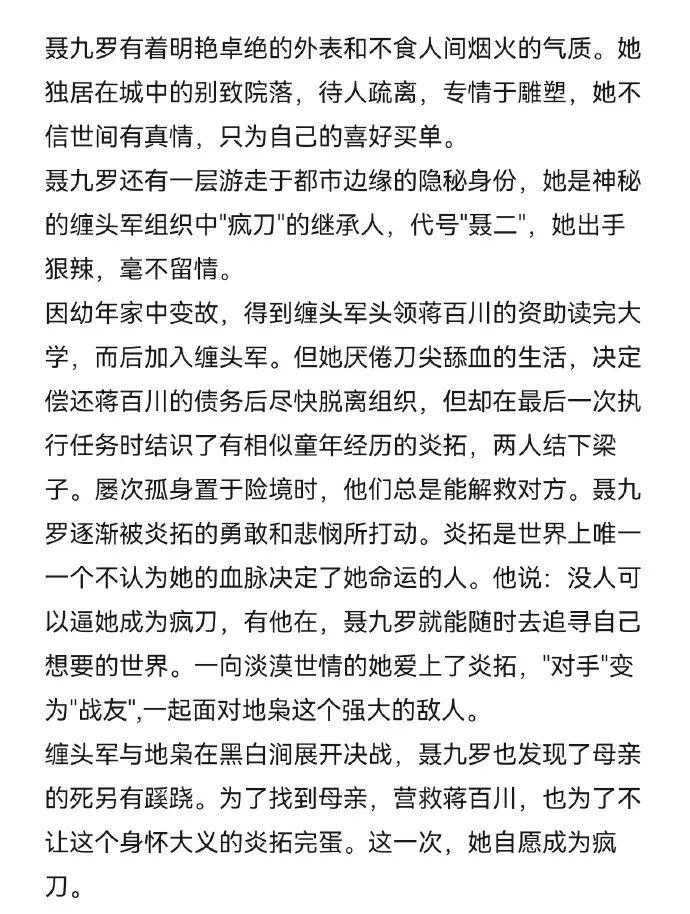 聂九罗有着明艳卓绝的外表和不食人间烟火的气质。她独居在城中的别致院落，待人疏离，专情于雕塑，她不信世间有真情，只为自己的喜好买单。
聂九罗还有一层游走于都市边缘的隐秘身份，她是神秘的缠头军组织中"疯刀"的继承人，代号"聂二"，她出手狠辣，毫不留情。
因幼年家中变故，得到缠头军头领蒋百川的资助读完大学，而后加入缠头军。但她厌倦刀尖舔血的生活，决定偿还蒋百川的债务后尽快脱离组织，但却在最后一次执行任务时结识了有相似童年经历的炎拓，两人结下梁子。屡次孤身置于险境时，他们总是能解救对方。聂九罗逐渐被炎拓的勇敢和悲悯所打动。炎拓是世界上唯一一个不认为她的血脉决定了她命运的人。他说：没人可以逼她成为疯刀，有他在，聂九罗就能随时去追寻自己想要的世界。一向淡漠世情的她爱上了炎拓，"对手"变为"战友",一起面对地枭这个强大的敌人。
缠头军与地枭在黑白涧展开决战，聂九罗也发现了母亲的死另有蹊跷。为了找到母亲，营救蒋百川，也为了不让这个身怀大义的炎拓完蛋。这一次，她自愿成为疯刀。